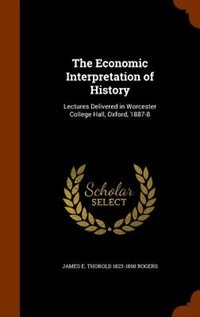 The Economic Interpretation of History

Lectures Delivered in Worcester College Hall, Oxford, 1887-8

Scholar SELECT

JAMES E. THOROLD 1823-1890 ROGERS